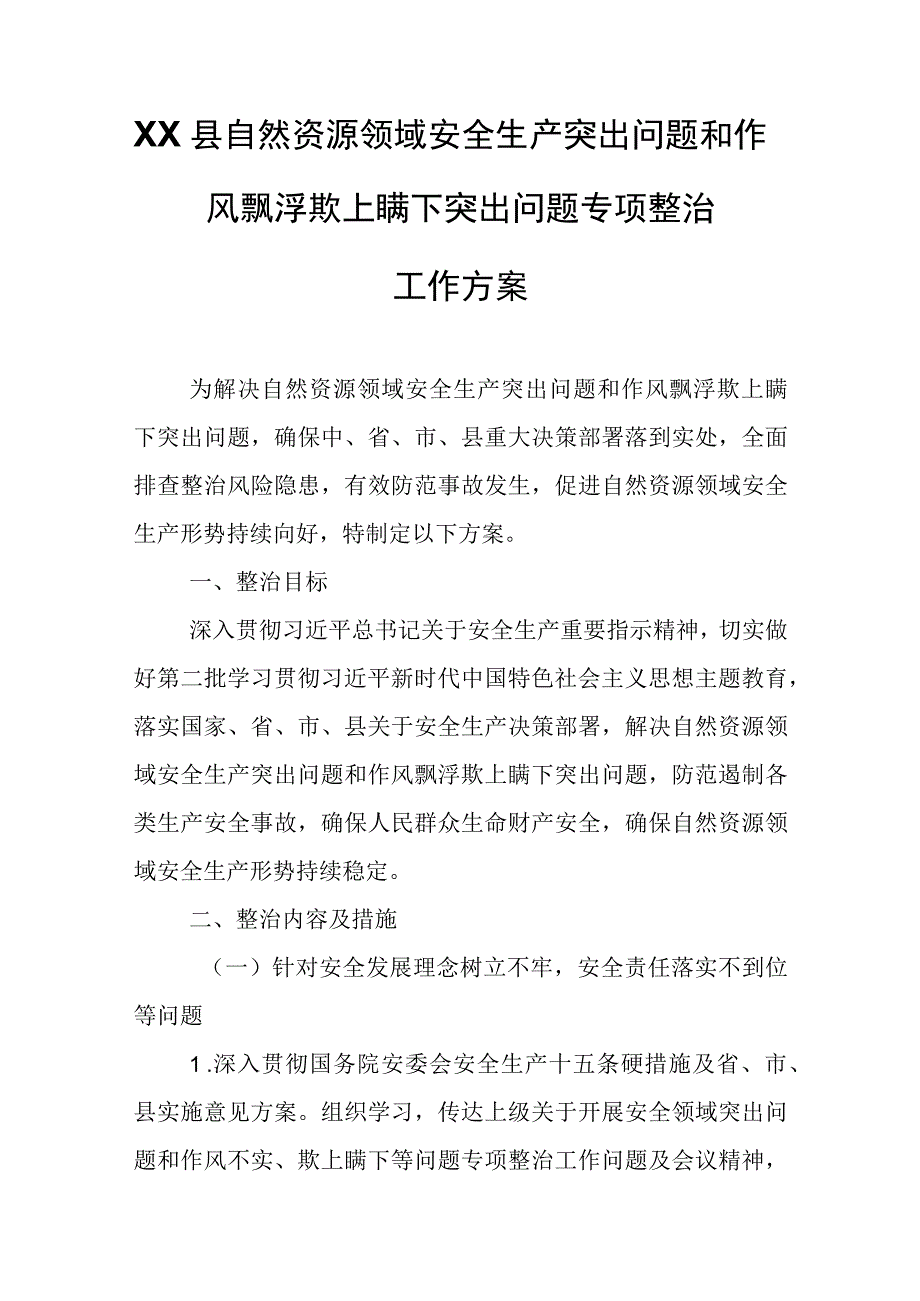 XX县自然资源领域安全生产突出问题和作风飘浮欺上瞒下突出问题专项整治工作方案

为解决自然资源领域安全生产突出问题和作风飘浮欺上瞒下突出问题，确保中、省、市、县重大决策部署落到实处，全面排查整治风险隐患，有效防范事故发生，促进自然资源领域安全生产形势持续向好，特制定以下方案。

一、整治目标

深入贯彻习近平总书记关于安全生产重要指示精神，切实做好第二批学习贯彻习近平新时代中国特色社会主义思想主题教育，落实国家、省、市、县关于安全生产决策部署，解决自然资源领域安全生产突出问题和作风飘浮欺上瞒下突出问题，防范遏制各类生产安全事故，确保人民群众生命财产安全，确保自然资源领域安全生产形势持续稳定。

二、整治内容及措施

（一）针对安全发展理念树立不牢，安全责任落实不到位等问题

1.深入贯彻国务院安委会安全生产十五条硬措施及省、市、县实施意见方案。组织学习，传达上级关于开展安全领域突出问题和作风不实、欺上瞒下等问题专项整治工作问题及会议精神，